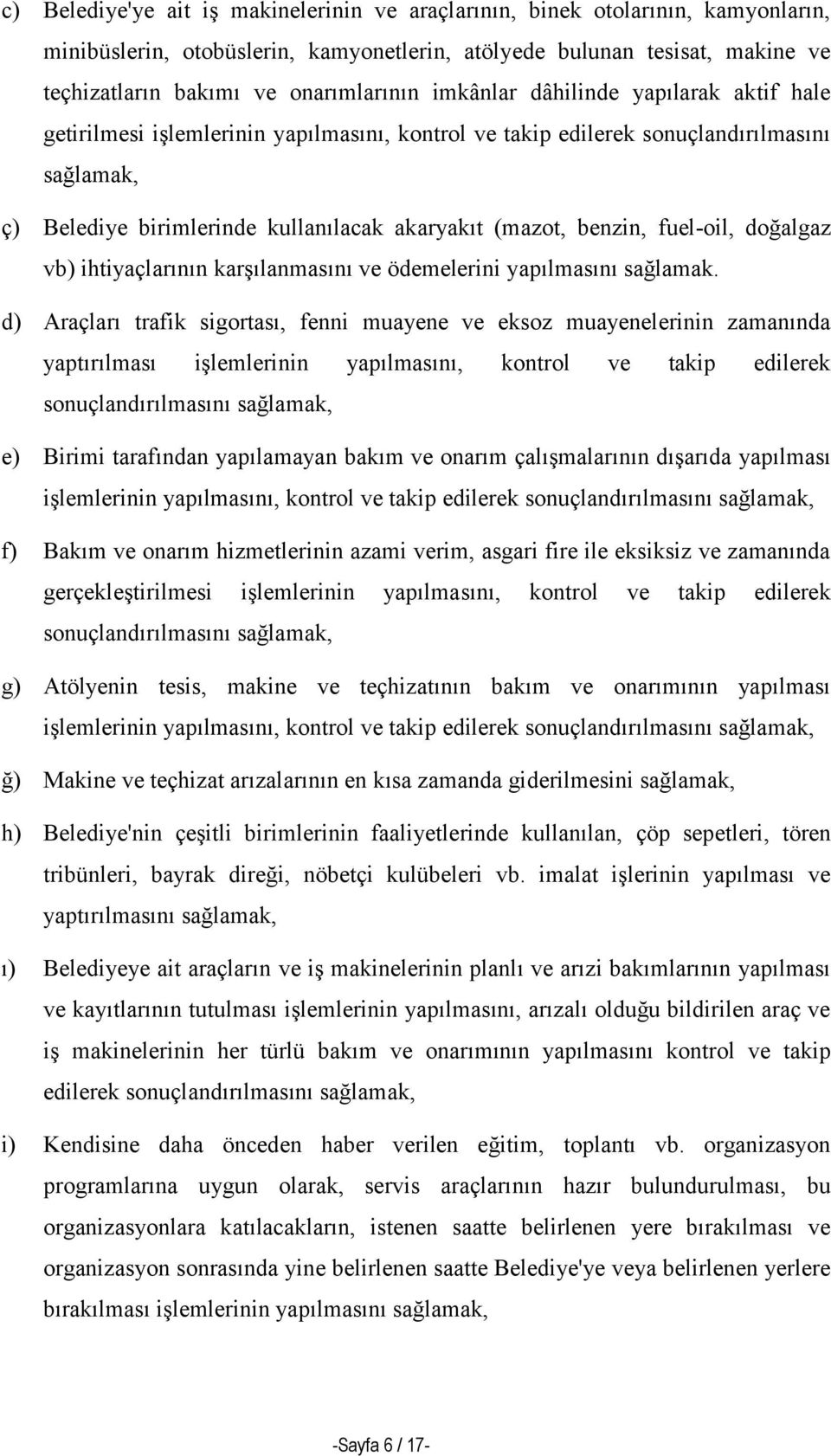 c) Belediye'ye ait iş makinelerinin ve araçlarının, binek otolarının, kamyonların, minibüslerin, otobüslerin, kamyonetlerin, atölyede bulunan tesisat, makine ve teçhizatların bakımı ve onarımlarının imkânlar dâhilinde yapılarak aktif hale getirilmesi işlemlerinin yapılmasını, kontrol ve takip edilerek sonuçlandırılmasını sağlamak,

ç) Belediye birimlerinde kullanılacak akaryakıt (mazot, benzin, fuel-oil, doğalgaz vb) ihtiyaçlarının karşılanmasını ve ödemelerini yapılmasını sağlamak.

d) Araçları trafik sigortası, fenni muayene ve eksoz muayenelerinin zamanında yaptırılması işlemlerinin yapılmasını, kontrol ve takip edilerek sonuçlandırılmasını sağlamak,

e) Birimi tarafından yapılamayan bakım ve onarım çalışmalarının dışarıda yapılması işlemlerinin yapılmasını, kontrol ve takip edilerek sonuçlandırılmasını sağlamak,

f) Bakım ve onarım hizmetlerinin azami verim, asgari fire ile eksiksiz ve zamanında gerçekleştirilmesi işlemlerinin yapılmasını, kontrol ve takip edilerek sonuçlandırılmasını sağlamak,

g) Atölyenin tesis, makine ve teçhizatının bakım ve onarımının yapılması işlemlerinin yapılmasını, kontrol ve takip edilerek sonuçlandırılmasını sağlamak,

ğ) Makine ve teçhizat arızalarının en kısa zamanda giderilmesini sağlamak,

h) Belediye'nin çeşitli birimlerinin faaliyetlerinde kullanılan, çöp sepetleri, tören tribünleri, bayrak direği, nöbetçi kulübeleri vb. imalat işlerinin yapılması ve yaptırılmasını sağlamak,

ı) Belediyeye ait araçların ve iş makinelerinin planlı ve arızi bakımlarının yapılması ve kayıtlarının tutulması işlemlerinin yapılmasını, arızalı olduğu bildirilen araç ve iş makinelerinin her türlü bakım ve onarımının yapılmasını kontrol ve takip edilerek sonuçlandırılmasını sağlamak,

i) Kendisine daha önceden haber verilen eğitim, toplantı vb. organizasyon programlarına uygun olarak, servis araçlarının hazır bulundurulması, bu organizasyonlara katılacakların, istenen saatte belirlenen yere bırakılması ve organizasyon sonrasında yine belirlenen saatte Belediye'ye veya belirlenen yerlere bırakılması işlemlerinin yapılmasını sağlamak,

-Sayfa 6 / 17-